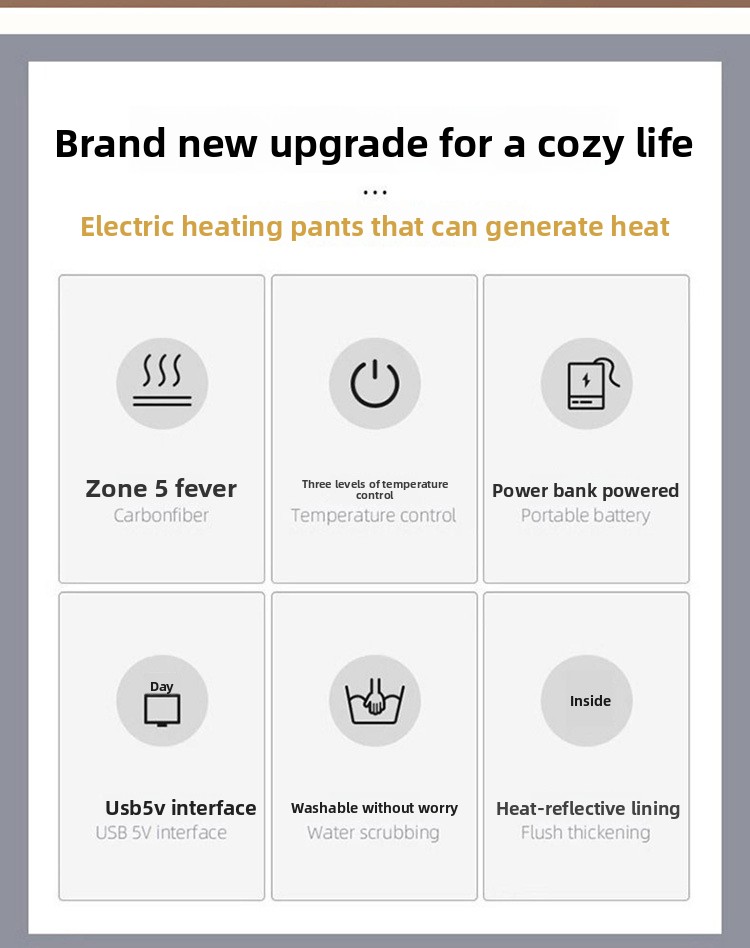 Brand new upgrade for a cozy life

...

Electric heating pants that can generate heat

Zone 5 fever
Carbonfiber

Three levels of temperature control
Temperature control

Power bank powered
Portable battery

Day

Usb5v interface
USB 5V interface

Washable without worry
Water scrubbing

Inside

Heat-reflective lining
Flush thickening